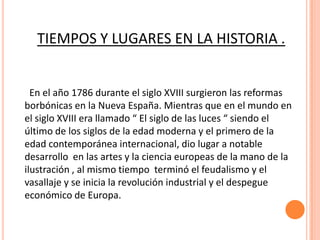 TIEMPOS Y LUGARES EN LA HISTORIA .

En el año 1786 durante el siglo XVIII surgieron las reformas borbónicas en la Nueva España. Mientras que en el mundo en el siglo XVIII era llamado “ El siglo de las luces “ siendo el último de los siglos de la edad moderna y el primero de la edad contemporánea internacional, dio lugar a notable desarrollo en las artes y la ciencia europeas de la mano de la ilustración , al mismo tiempo terminó el feudalismo y el vasallaje y se inicia la revolución industrial y el despegue económico de Europa.